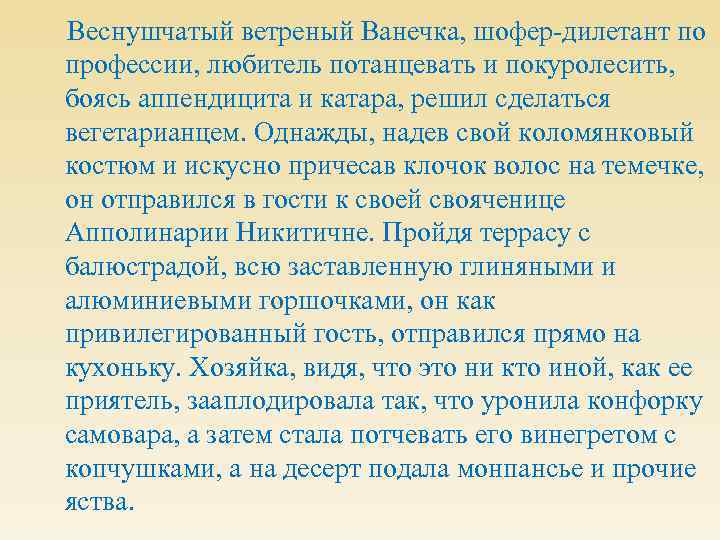 Веснушчатый ветреный Ванечка, шофер-дилетант по профессии, любитель потанцевать и покуролесить, боясь аппендицита и катара, решил сделаться вегетарианцем. Однажды, надев свой коломянковый костюм и искусно причесав клочок волос на темечке, он отправился в гости к своей свояченице Апполинарии Никитичне. Пройдя террасу с балюстрадой, всю заставленную глиняными и алюминиевыми горшочками, он как привилегированный гость, отправился прямо на кухоньку. Хозяйка, видя, что это ни кто иной, как ее приятель, зааплодировала так, что уронила конфорку самовара, а затем стала потчевать его винегретом с копчушками, а на десерт подала монпансье и прочие яства.